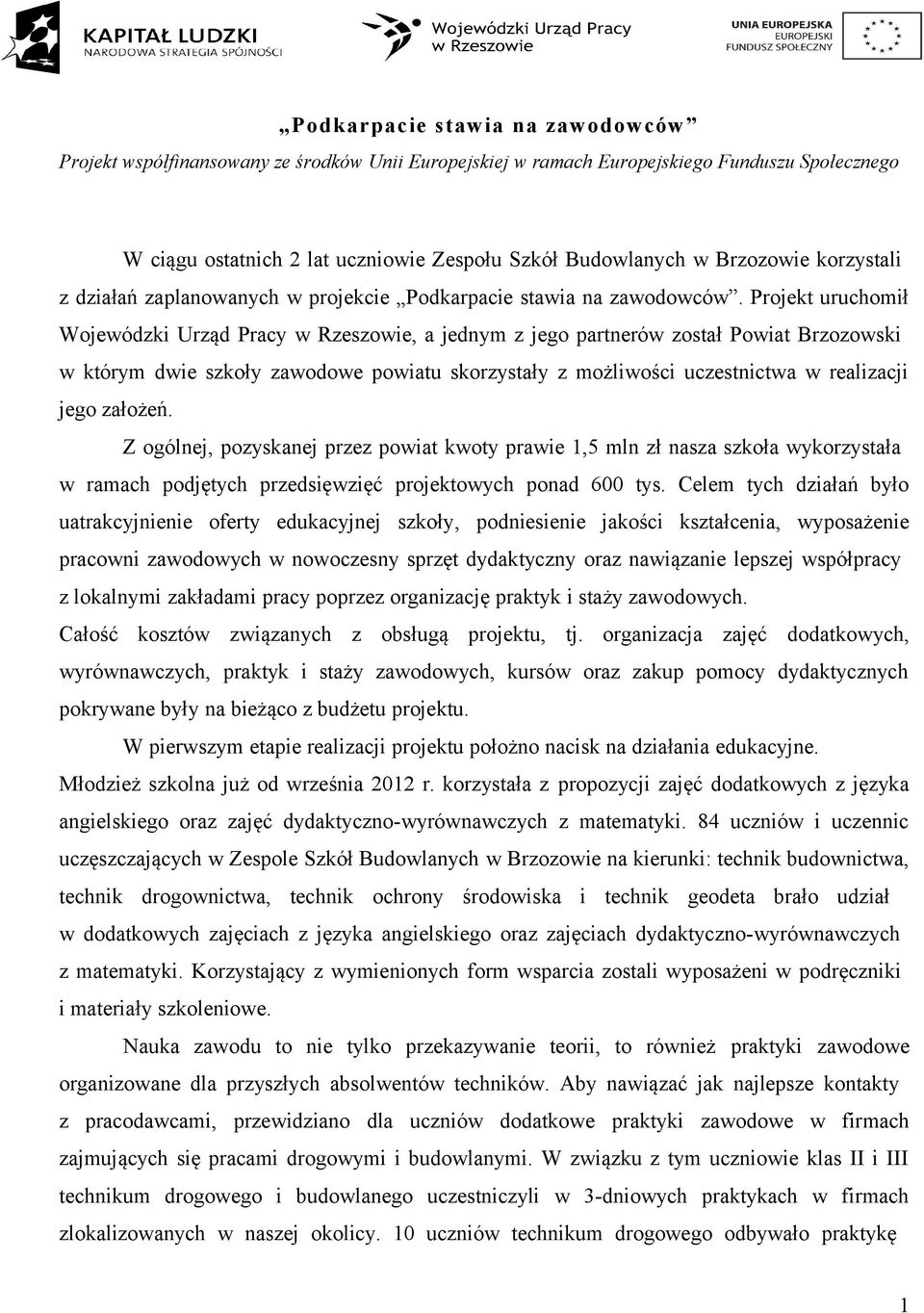 KAPITAŁ LUDZKI
NARODOWA STRATEGIA SPÓJNOŚCI

Wojewódzki Urząd Pracy w Rzeszowie

UNIA EUROPEJSKA
EUROPEJSKI
FUNDUSZ SPOŁECZNY

„Podkarpacie stawia na zawodowców”
Projekt współfinansowany ze środków Unii Europejskiej w ramach Europejskiego Funduszu Społecznego

W ciągu ostatnich 2 lat uczniowie Zespołu Szkół Budowlanych w Brzozowie korzystali z działań zaplanowanych w projekcie „Podkarpacie stawia na zawodowców”. Projekt uruchomił Wojewódzki Urząd Pracy w Rzeszowie, a jednym z jego partnerów został Powiat Brzozowski w którym dwie szkoły zawodowe powiatu skorzystały z możliwości uczestnictwa w realizacji jego założeń.

Z ogólnej, pozyskanej przez powiat kwoty prawie 1,5 mln zł nasza szkoła wykorzystała w ramach podjętych przedsięwzięć projektowych ponad 600 tys. Celem tych działań było uatrakcyjnienie oferty edukacyjnej szkoły, podniesienie jakości kształcenia, wyposażenie pracowni zawodowych w nowoczesny sprzęt dydaktyczny oraz nawiązanie lepszej współpracy z lokalnymi zakładami pracy poprzez organizację praktyk i staży zawodowych.

Całość kosztów związanych z obsługą projektu, tj. organizacja zajęć dodatkowych, wyrównawczych, praktyk i staży zawodowych, kursów oraz zakup pomocy dydaktycznych pokrywane były na bieżąco z budżetu projektu.

W pierwszym etapie realizacji projektu położno nacisk na działania edukacyjne. Młodzież szkolna już od września 2012 r. korzystała z propozycji zajęć dodatkowych z języka angielskiego oraz zajęć dydaktyczno-wyrównawczych z matematyki. 84 uczniów i uczennic uczęszczających w Zespole Szkół Budowlanych w Brzozowie na kierunki: technik budownictwa, technik drogownictwa, technik ochrony środowiska i technik geodeta brało udział w dodatkowych zajęciach z języka angielskiego oraz zajęciach dydaktyczno-wyrównawczych z matematyki. Korzystający z wymienionych form wsparcia zostali wyposażeni w podręczniki i materiały szkoleniowe.

Nauka zawodu to nie tylko przekazywanie teorii, to również praktyki zawodowe organizowane dla przyszłych absolwentów techników. Aby nawiązać jak najlepsze kontakty z pracodawcami, przewidziano dla uczniów dodatkowe praktyki zawodowe w firmach zajmujących się pracami drogowymi i budowlanymi. W związku z tym uczniowie klas II i III technikum drogowego i budowlanego uczestniczyli w 3-dniowych praktykach w firmach zlokalizowanych w naszej okolicy. 10 uczniów technikum drogowego odbywało praktykę

1